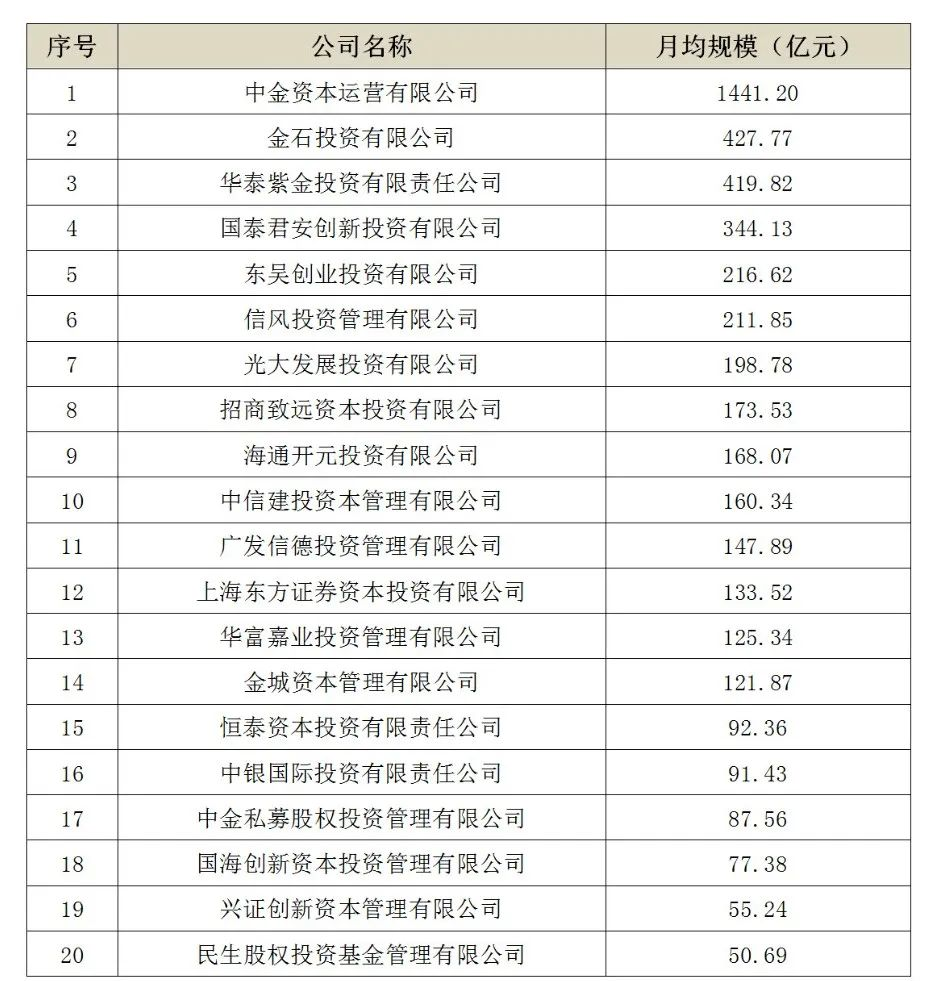 | 序号 | 公司名称 | 月均规模（亿元） |
|---|---|---|
| 1 | 中金资本运营有限公司 | 1441.20 |
| 2 | 金石投资有限公司 | 427.77 |
| 3 | 华泰紫金投资有限责任公司 | 419.82 |
| 4 | 国泰君安创新投资有限公司 | 344.13 |
| 5 | 东吴创业投资有限公司 | 216.62 |
| 6 | 信风投资管理有限公司 | 211.85 |
| 7 | 光大发展投资有限公司 | 198.78 |
| 8 | 招商致远资本投资有限公司 | 173.53 |
| 9 | 海通开元投资有限公司 | 168.07 |
| 10 | 中信建投资本管理有限公司 | 160.34 |
| 11 | 广发信德投资管理有限公司 | 147.89 |
| 12 | 上海东方证券资本投资有限公司 | 133.52 |
| 13 | 华富嘉业投资管理有限公司 | 125.34 |
| 14 | 金城资本管理有限公司 | 121.87 |
| 15 | 恒泰资本投资有限责任公司 | 92.36 |
| 16 | 中银国际投资有限责任公司 | 91.43 |
| 17 | 中金私募股权投资管理有限公司 | 87.56 |
| 18 | 国海创新资本投资管理有限公司 | 77.38 |
| 19 | 兴证创新资本管理有限公司 | 55.24 |
| 20 | 民生股权投资基金管理有限公司 | 50.69 |